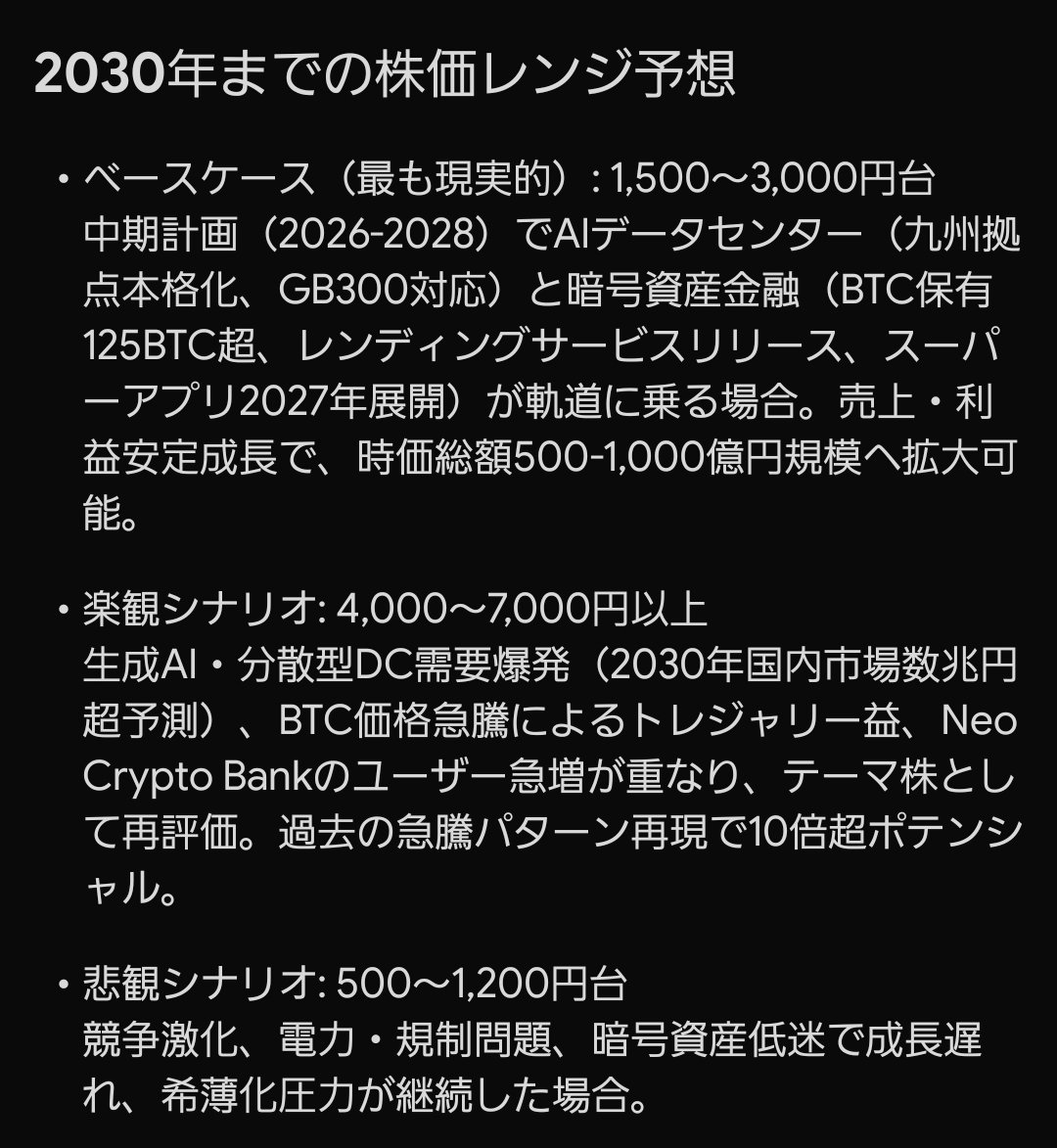 2030年までの株価レンジ予想

• ベースケース（最も現実的）: 1,500〜3,000円台
中期計画（2026-2028）でAIデータセンター（九州拠点本格化、GB300対応）と暗号資産金融（BTC保有125BTC超、レンディングサービスリリース、スーパーアプリ2027年展開）が軌道に乗る場合。売上・利益安定成長で、時価総額500-1,000億円規模へ拡大可能。

• 楽観シナリオ: 4,000〜7,000円以上
生成AI・分散型DC需要爆発（2030年国内市場数兆円超予測）、BTC価格急騰によるトレジャリー益、Neo Crypto Bankのユーザー急増が重なり、テーマ株として再評価。過去の急騰パターン再現で10倍超ポテンシャル。

• 悲観シナリオ: 500〜1,200円台
競争激化、電力・規制問題、暗号資産低迷で成長遅れ、希薄化圧力が継続した場合。